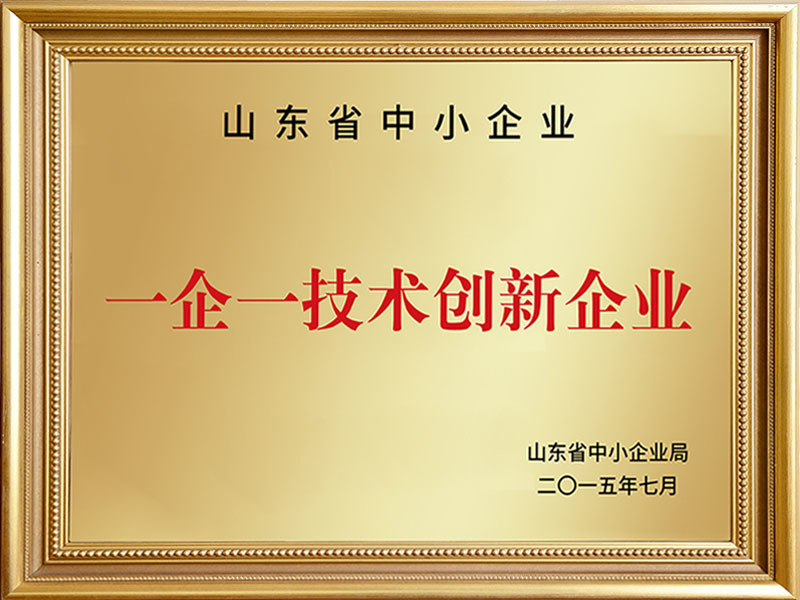 山东省中小企业

一企一技术创新企业

山东省中小企业局
二〇一五年七月